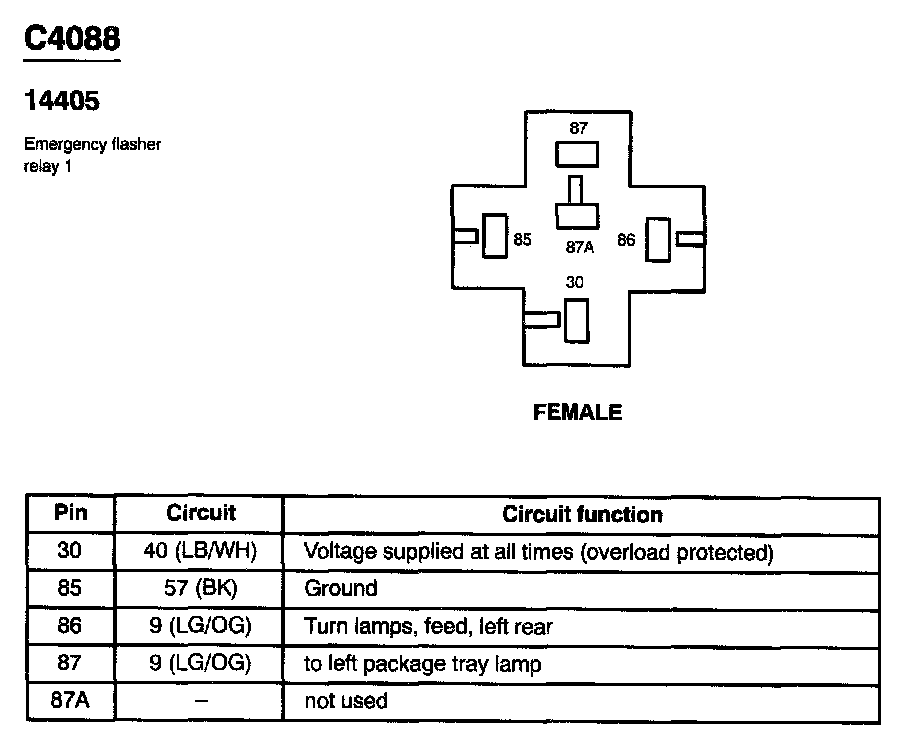 C4088

14405

Emergency flasher relay 1

87
85
87A
86
30

FEMALE

| Pin | Circuit | Circuit function |
|---|---|---|
| 30 | 40 (LB/WH) | Voltage supplied at all times (overload protected) |
| 85 | 57 (BK) | Ground |
| 86 | 9 (LG/OG) | Turn lamps, feed, left rear |
| 87 | 9 (LG/OG) | to left package tray lamp |
| 87A | – | not used |